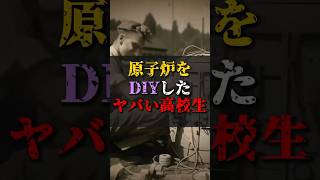 原子炉を
DIYした
ヤバい高校生